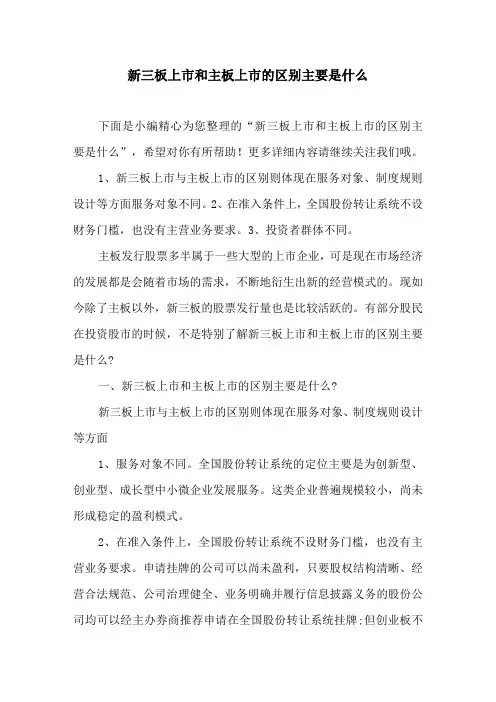 新三板上市和主板上市的区别主要是什么

下面是小编精心为您整理的“新三板上市和主板上市的区别主要是什么”，希望对你有所帮助！更多详细内容请继续关注我们哦。

1、新三板上市与主板上市的区别则体现在服务对象、制度规则设计等方面服务对象不同。2、在准入条件上，全国股份转让系统不设财务门槛，也没有主营业务要求。3、投资者群体不同。

主板发行股票多半属于一些大型的上市企业，可是现在市场经济的发展都是会随着市场的需求，不断地衍生出新的经营模式的。现如今除了主板以外，新三板的股票发行量也是比较活跃的。有部分股民在投资股市的时候，不是特别了解新三板上市和主板上市的区别主要是什么?

一、新三板上市和主板上市的区别主要是什么?

新三板上市与主板上市的区别则体现在服务对象、制度规则设计等方面

1、服务对象不同。全国股份转让系统的定位主要是为创新型、创业型、成长型中小微企业发展服务。这类企业普遍规模较小，尚未形成稳定的盈利模式。

2、在准入条件上，全国股份转让系统不设财务门槛，也没有主营业务要求。申请挂牌的公司可以尚未盈利，只要股权结构清晰、经营合法规范、公司治理健全、业务明确并履行信息披露义务的股份公司均可以经主办券商推荐申请在全国股份转让系统挂牌;但创业板不